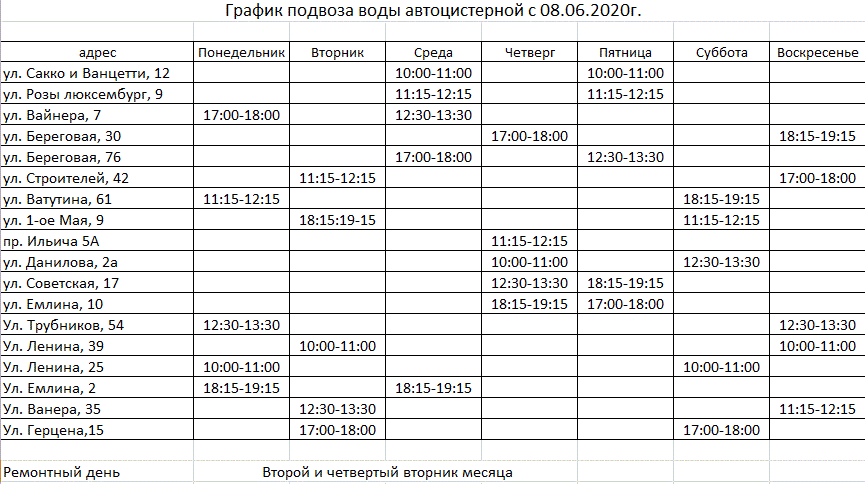 График подвоза воды автоцистерной с 08.06.2020г.

| адрес | Понедельник | Вторник | Среда | Четверг | Пятница | Суббота | Воскресенье |
|---|---|---|---|---|---|---|---|
| ул. Сакко и Ванцетти, 12 | | | 10:00-11:00 | | 10:00-11:00 | | |
| ул. Розы люксембург, 9 | | | 11:15-12:15 | | 11:15-12:15 | | |
| ул. Вайнера, 7 | 17:00-18:00 | | 12:30-13:30 | | | | |
| ул. Береговая, 30 | | | | 17:00-18:00 | | | 18:15-19:15 |
| ул. Береговая, 76 | | | 17:00-18:00 | | 12:30-13:30 | | |
| ул. Строителей, 42 | | 11:15-12:15 | | | | | 17:00-18:00 |
| ул. Ватутина, 61 | 11:15-12:15 | | | | | 18:15-19:15 | |
| ул. 1-ое Мая, 9 | | 18:15:19-15 | | | | 11:15-12:15 | |
| пр. Ильича 5А | | | | 11:15-12:15 | | | |
| ул. Данилова, 2а | | | | 10:00-11:00 | | 12:30-13:30 | |
| ул. Советская, 17 | | | | 12:30-13:30 | 18:15-19:15 | | |
| ул. Емлина, 10 | | | | 18:15-19:15 | 17:00-18:00 | | |
| Ул. Трубников, 54 | 12:30-13:30 | | | | | | 12:30-13:30 |
| Ул. Ленина, 39 | | 10:00-11:00 | | | | | 10:00-11:00 |
| Ул. Ленина, 25 | 10:00-11:00 | | | | | 10:00-11:00 | |
| Ул. Емлина, 2 | 18:15-19:15 | | 18:15-19:15 | | | | |
| Ул. Ванера, 35 | | 12:30-13:30 | | | | | 11:15-12:15 |
| Ул. Герцена,15 | | 17:00-18:00 | | | | 17:00-18:00 | |

Ремонтный день Второй и четвертый вторник месяца